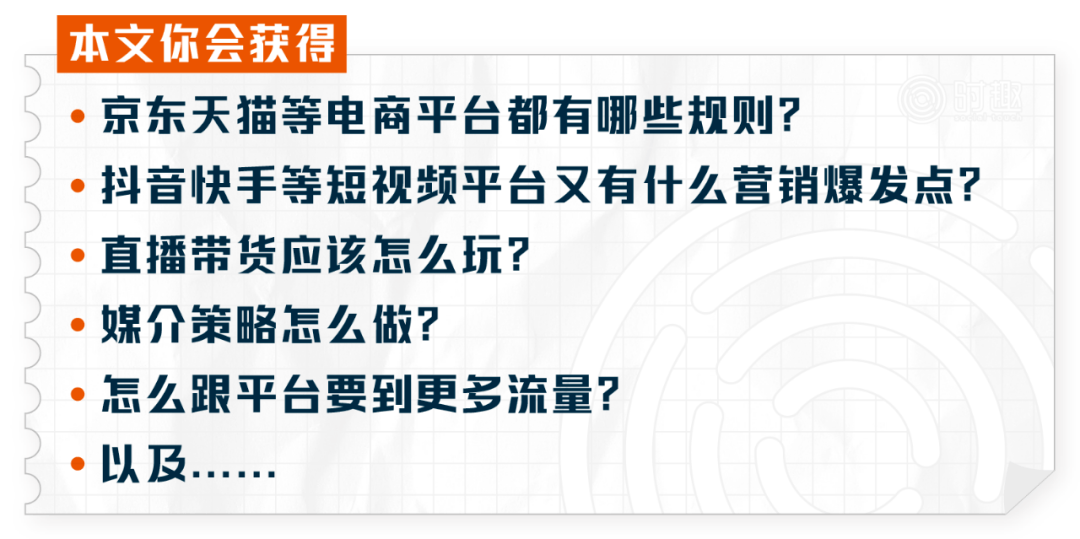 本文你会获得

• 京东天猫等电商平台都有哪些规则？

• 抖音快手等短视频平台又有什么营销爆发点？

• 直播带货应该怎么玩？

• 媒介策略怎么做？

• 怎么跟平台要到更多流量？

• 以及……

时趣